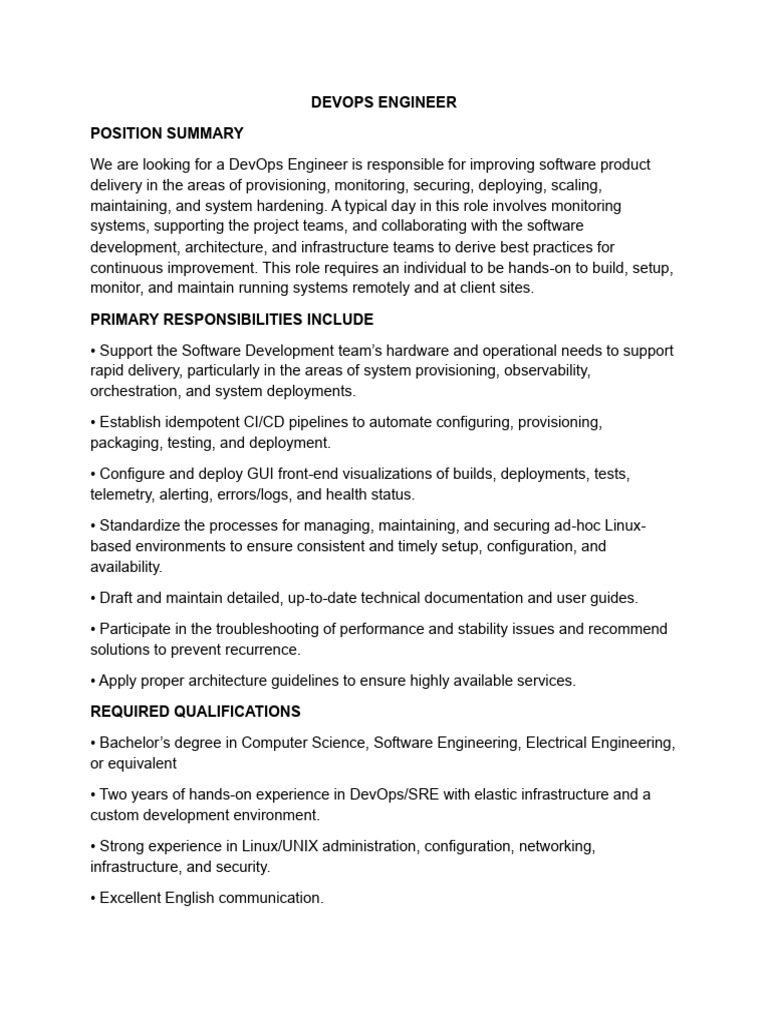 DEVOPS ENGINEER

POSITION SUMMARY

We are looking for a DevOps Engineer is responsible for improving software product delivery in the areas of provisioning, monitoring, securing, deploying, scaling, maintaining, and system hardening. A typical day in this role involves monitoring systems, supporting the project teams, and collaborating with the software development, architecture, and infrastructure teams to derive best practices for continuous improvement. This role requires an individual to be hands-on to build, setup, monitor, and maintain running systems remotely and at client sites.

PRIMARY RESPONSIBILITIES INCLUDE

• Support the Software Development team's hardware and operational needs to support rapid delivery, particularly in the areas of system provisioning, observability, orchestration, and system deployments.

• Establish idempotent CI/CD pipelines to automate configuring, provisioning, packaging, testing, and deployment.

• Configure and deploy GUI front-end visualizations of builds, deployments, tests, telemetry, alerting, errors/logs, and health status.

• Standardize the processes for managing, maintaining, and securing ad-hoc Linux-based environments to ensure consistent and timely setup, configuration, and availability.

• Draft and maintain detailed, up-to-date technical documentation and user guides.

• Participate in the troubleshooting of performance and stability issues and recommend solutions to prevent recurrence.

• Apply proper architecture guidelines to ensure highly available services.

REQUIRED QUALIFICATIONS

• Bachelor's degree in Computer Science, Software Engineering, Electrical Engineering, or equivalent

• Two years of hands-on experience in DevOps/SRE with elastic infrastructure and a custom development environment.

• Strong experience in Linux/UNIX administration, configuration, networking, infrastructure, and security.

• Excellent English communication.